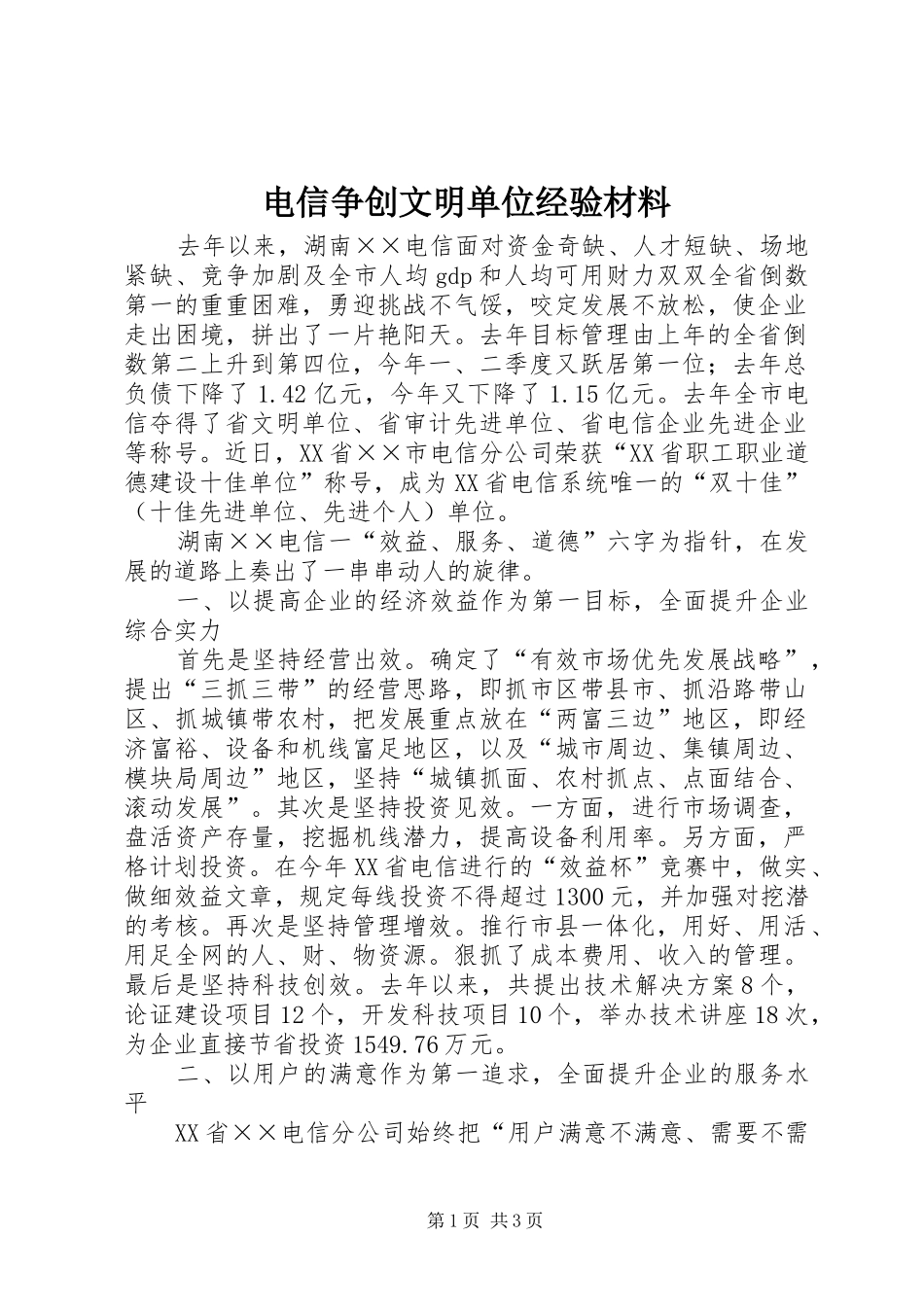 电信争创文明单位经验材料

去年以来，湖南××电信面对资金奇缺、人才短缺、场地紧缺、竞争加剧及全市人均gdp和人均可用财力双双全省倒数第一的重重困难，勇迎挑战不气馁，咬定发展不放松，使企业走出困境，拼出了一片艳阳天。去年目标管理由上年的全省倒数第二上升到第四位，今年一、二季度又跃居第一位；去年总负债下降了1.42亿元，今年又下降了1.15亿元。去年全市电信夺得了省文明单位、省审计先进单位、省电信企业先进企业等称号。近日，XX省××市电信分公司荣获“XX省职工职业道德建设十佳单位”称号，成为XX省电信系统唯一的“双十佳”（十佳先进单位、先进个人）单位。

湖南××电信一“效益、服务、道德”六字为指针，在发展的道路上奏出了一串串动人的旋律。

一、以提高企业的经济效益作为第一目标，全面提升企业综合实力

首先是坚持经营出效。确定了“有效市场优先发展战略”，提出“三抓三带”的经营思路，即抓市区带县市、抓沿路带山区、抓城镇带农村，把发展重点放在“两富三边”地区，即经济富裕、设备和机线富足地区，以及“城市周边、集镇周边、模块局周边”地区，坚持“城镇抓面、农村抓点、点面结合、滚动发展”。其次是坚持投资见效。一方面，进行市场调查，盘活资产存量，挖掘机线潜力，提高设备利用率。另方面，严格计划投资。在今年XX省电信进行的“效益杯”竞赛中，做实、做细效益文章，规定每线投资不得超过1300元，并加强对挖潜的考核。再次是坚持管理增效。推行市县一体化，用好、用活、用足全网的人、财、物资源。狠抓了成本费用、收入的管理。最后是坚持科技创效。去年以来，共提出技术解决方案8个，论证建设项目12个，开发科技项目10个，举办技术讲座18次，为企业直接节省投资1549.76万元。

二、以用户的满意作为第一追求，全面提升企业的服务水平

XX省××电信分公司始终把“用户满意不满意、需要不需

第1页 共3页